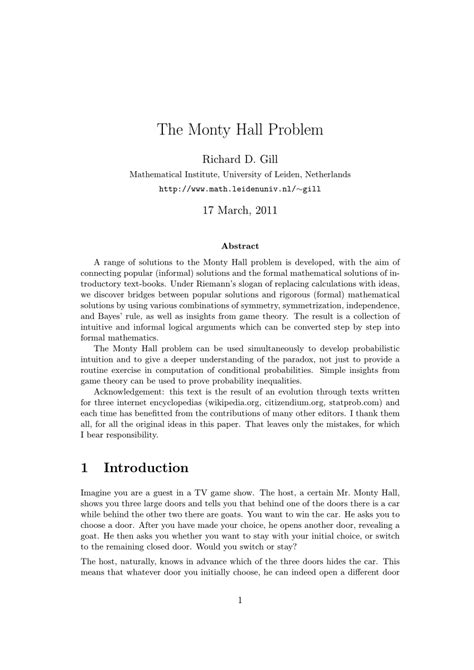 The Monty Hall Problem

Richard D. Gill

Mathematical Institute, University of Leiden, Netherlands

http://www.math.leidenuniv.nl/~gill

17 March, 2011

Abstract

A range of solutions to the Monty Hall problem is developed, with the aim of connecting popular (informal) solutions and the formal mathematical solutions of introductory text-books. Under Riemann's slogan of replacing calculations with ideas, we discover bridges between popular solutions and rigorous (formal) mathematical solutions by using various combinations of symmetry, symmetrization, independence, and Bayes' rule, as well as insights from game theory. The result is a collection of intuitive and informal logical arguments which can be converted step by step into formal mathematics.

The Monty Hall problem can be used simultaneously to develop probabilistic intuition and to give a deeper understanding of the paradox, not just to provide a routine exercise in computation of conditional probabilities. Simple insights from game theory can be used to prove probability inequalities.

Acknowledgement: this text is the result of an evolution through texts written for three internet encyclopedias (wikipedia.org, citizendium.org, statprob.com) and each time has benefitted from the contributions of many other editors. I thank them all, for all the original ideas in this paper. That leaves only the mistakes, for which I bear responsibility.

1 Introduction

Imagine you are a guest in a TV game show. The host, a certain Mr. Monty Hall, shows you three large doors and tells you that behind one of the doors there is a car while behind the other two there are goats. You want to win the car. He asks you to choose a door. After you have made your choice, he opens another door, revealing a goat. He then asks you whether you want to stay with your initial choice, or switch to the remaining closed door. Would you switch or stay?

The host, naturally, knows in advance which of the three doors hides the car. This means that whatever door you initially choose, he can indeed open a different door

1